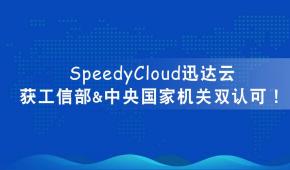 SpeedyCloud迅达云
获工信部&中央国家机关双认可！